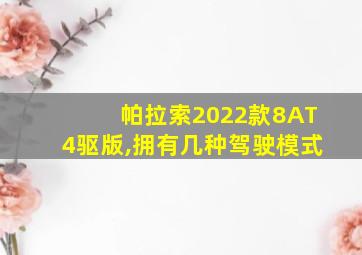 帕拉索2022款8AT 4驱版,拥有几种驾驶模式